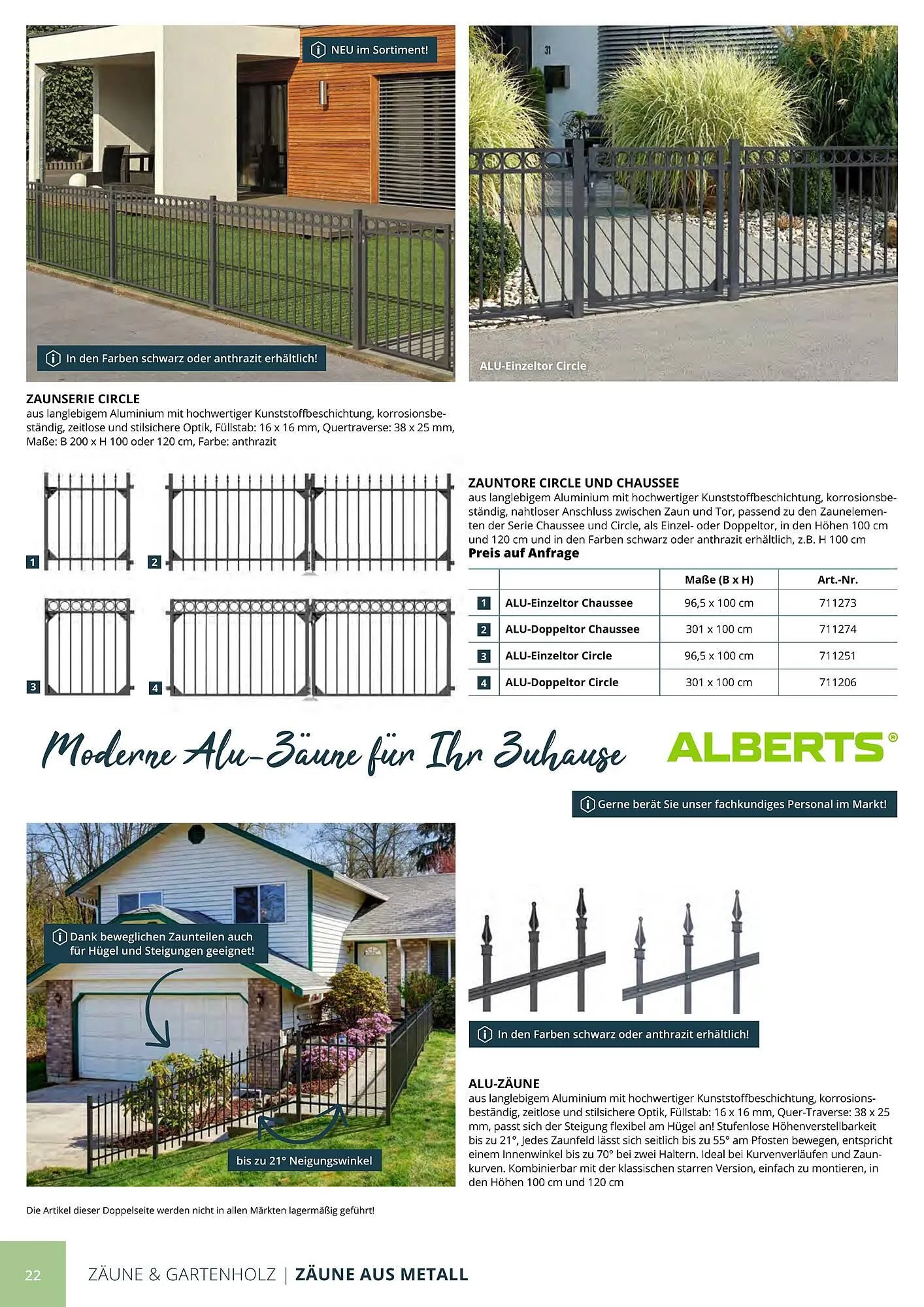 NEU im Sortiment!

In den Farben schwarz oder anthrazit erhältlich!

31

ALU-Einzeltor Circle

ZAUNSERIE CIRCLE
aus langlebigem Aluminium mit hochwertiger Kunststoffbeschichtung, korrosionsbeständig, zeitlose und stilsichere Optik, Füllstab: 16 x 16 mm, Quertraverse: 38 x 25 mm, Maße: B 200 x H 100 oder 120 cm, Farbe: anthrazit

1

2

3

4

ZAUNTORE CIRCLE UND CHAUSSEE
aus langlebigem Aluminium mit hochwertiger Kunststoffbeschichtung, korrosionsbeständig, nahtloser Anschluss zwischen Zaun und Tor, passend zu den Zaunelementen der Serie Chaussee und Circle, als Einzel- oder Doppeltor, in den Höhen 100 cm und 120 cm und in den Farben schwarz oder anthrazit erhältlich, z.B. H 100 cm
Preis auf Anfrage

| | | Maße (B x H) | Art.-Nr. |
|---|---|---|---|
| 1 | ALU-Einzeltor Chaussee | 96,5 x 100 cm | 711273 |
| 2 | ALU-Doppeltor Chaussee | 301 x 100 cm | 711274 |
| 3 | ALU-Einzeltor Circle | 96,5 x 100 cm | 711251 |
| 4 | ALU-Doppeltor Circle | 301 x 100 cm | 711206 |

Moderne Alu-Zäune für Ihr Zuhause

ALBERTS®

Gerne berät Sie unser fachkundiges Personal im Markt!

Dank beweglichen Zaunteilen auch für Hügel und Steigungen geeignet!

bis zu 21° Neigungswinkel

In den Farben schwarz oder anthrazit erhältlich!

ALU-ZÄUNE
aus langlebigem Aluminium mit hochwertiger Kunststoffbeschichtung, korrosionsbeständig, zeitlose und stilsichere Optik, Füllstab: 16 x 16 mm, Quer-Traverse: 38 x 25 mm, passt sich der Steigung flexibel am Hügel an! Stufenlose Höhenverstellbarkeit bis zu 21°, Jedes Zaunfeld lässt sich seitlich bis zu 55° am Pfosten bewegen, entspricht einem Innenwinkel bis zu 70° bei zwei Haltern. Ideal bei Kurvenverläufen und Zaunkurven. Kombinierbar mit der klassischen starren Version, einfach zu montieren, in den Höhen 100 cm und 120 cm

Die Artikel dieser Doppelseite werden nicht in allen Märkten lagermäßig geführt!

22

ZÄUNE & GARTENHOLZ | ZÄUNE AUS METALL